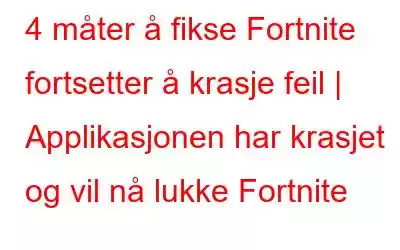 4 måter å fikse Fortnite fortsetter å krasje feil | Applikasjonen har krasjet og vil nå lukke Fortnite